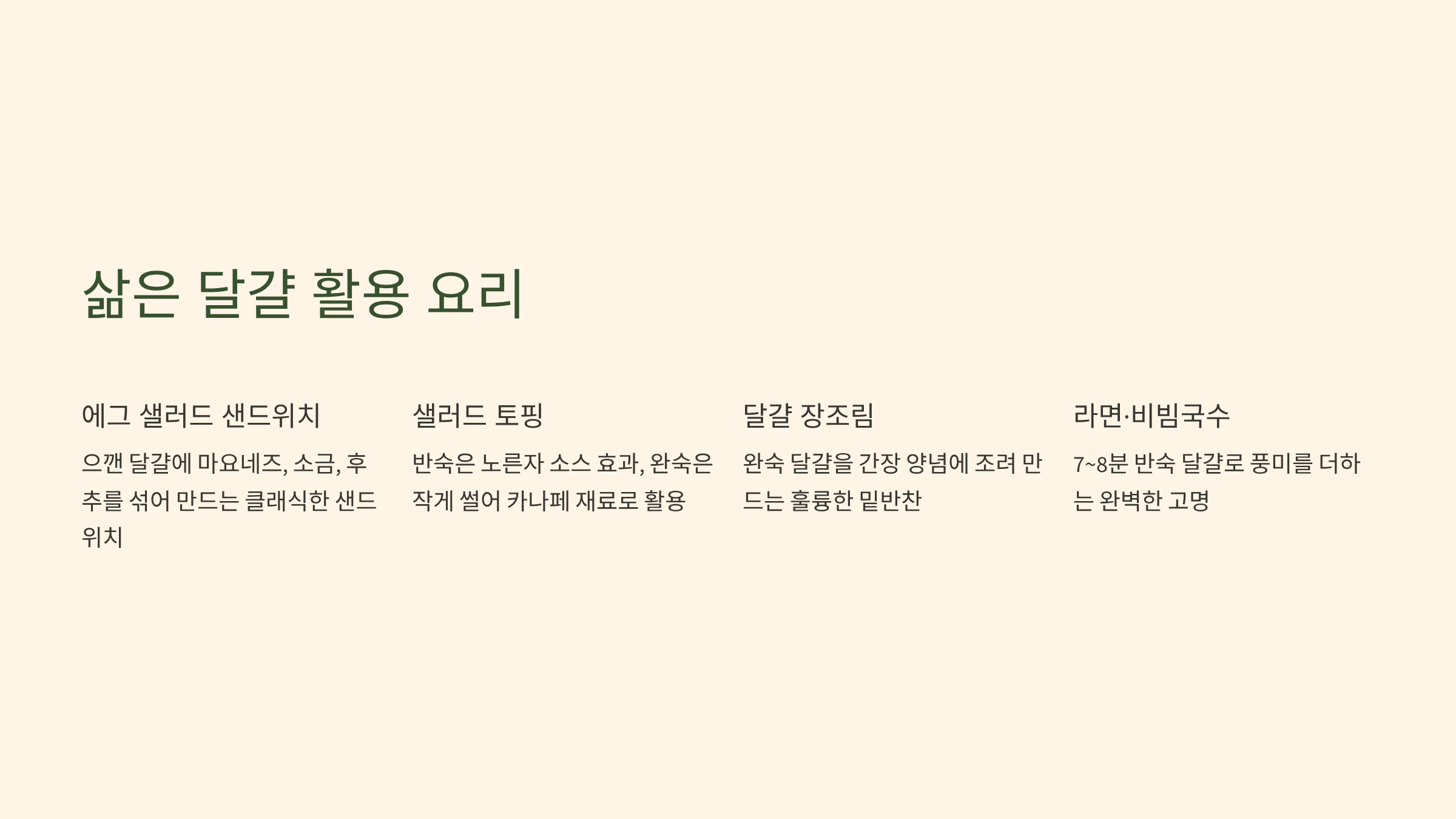 삶은 달걀 활용 요리

에그 샐러드 샌드위치

으깬 달걀에 마요네즈, 소금, 후추를 섞어 만드는 클래식한 샌드위치

샐러드 토핑

반숙은 노른자 소스 효과, 완숙은 작게 썰어 카나페 재료로 활용

달걀 장조림

완숙 달걀을 간장 양념에 조려 만드는 훌륭한 밑반찬

라면·비빔국수

7~8분 반숙 달걀로 풍미를 더하는 완벽한 고명